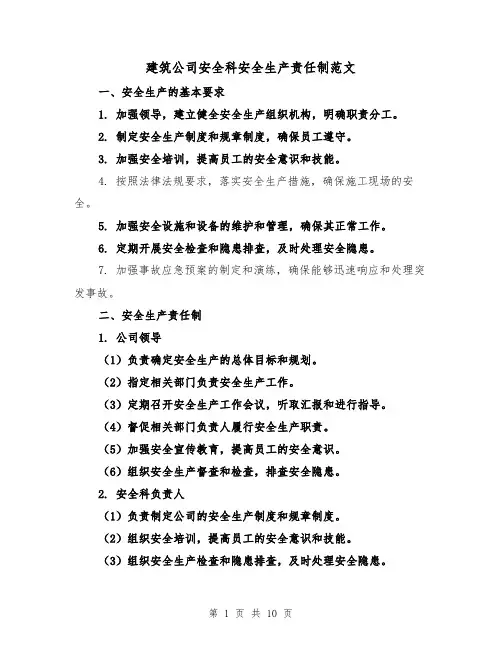 建筑公司安全科安全生产责任制范文

一、安全生产的基本要求

1. 加强领导，建立健全安全生产组织机构，明确职责分工。

2. 制定安全生产制度和规章制度，确保员工遵守。

3. 加强安全培训，提高员工的安全意识和技能。

4. 按照法律法规要求，落实安全生产措施，确保施工现场的安全。

5. 加强安全设施和设备的维护和管理，确保其正常工作。

6. 定期开展安全检查和隐患排查，及时处理安全隐患。

7. 加强事故应急预案的制定和演练，确保能够迅速响应和处理突发事故。

二、安全生产责任制

1. 公司领导

（1）负责确定安全生产的总体目标和规划。

（2）指定相关部门负责安全生产工作。

（3）定期召开安全生产工作会议，听取汇报和进行指导。

（4）督促相关部门负责人履行安全生产职责。

（5）加强安全宣传教育，提高员工的安全意识。

（6）组织安全生产督查和检查，排查安全隐患。

2. 安全科负责人

（1）负责制定公司的安全生产制度和规章制度。

（2）组织安全培训，提高员工的安全意识和技能。

（3）组织安全生产检查和隐患排查，及时处理安全隐患。

第 1 页 共 10 页